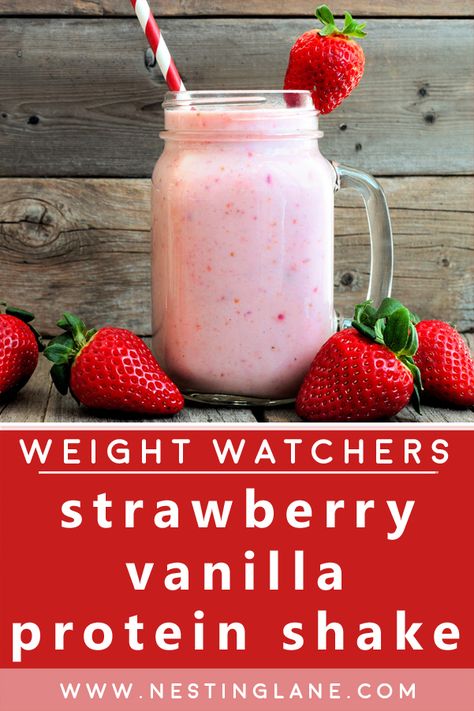 WEIGHT WATCHERS

strawberry vanilla protein shake

WWW.NESTINGLANE.COM